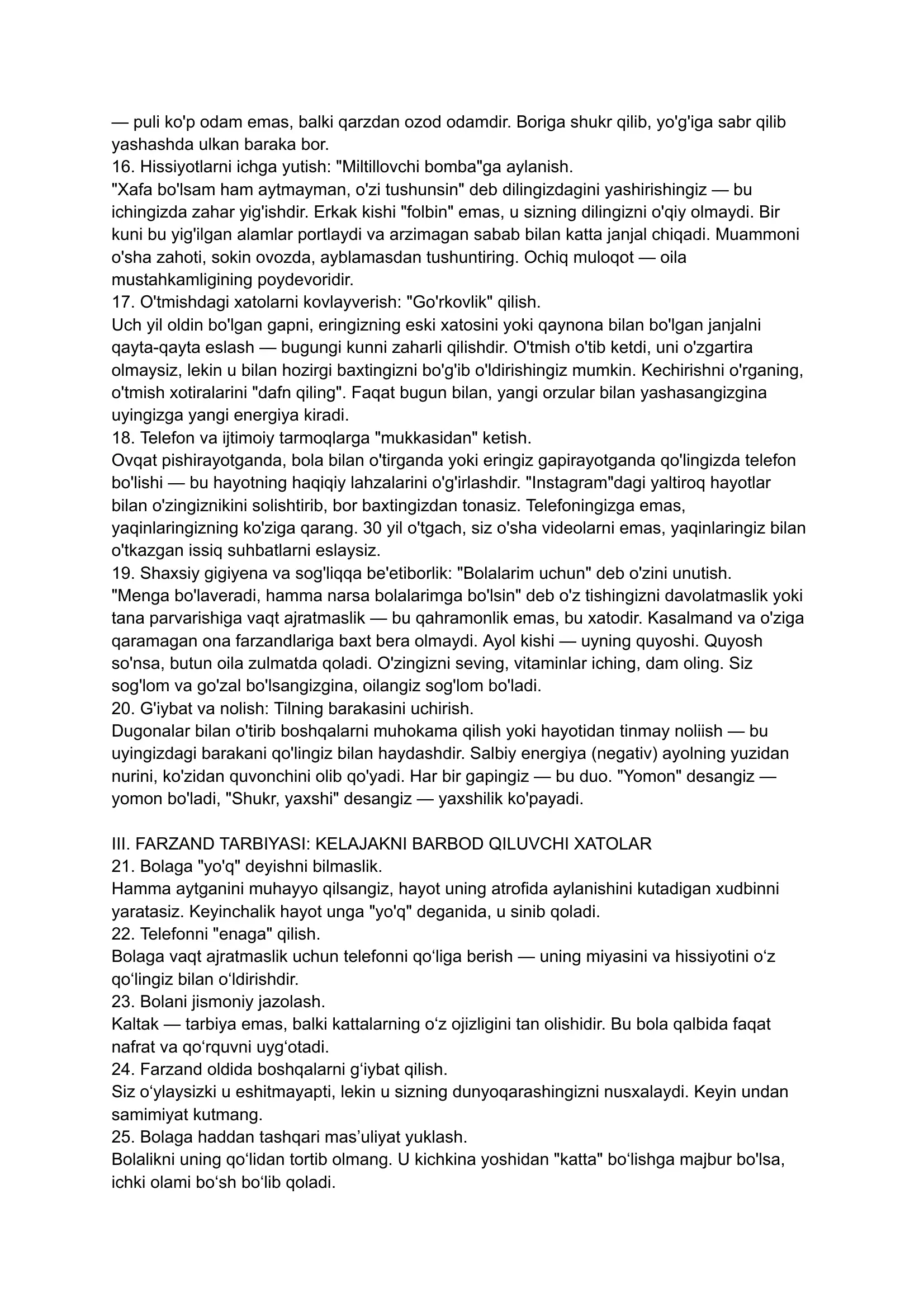 — puli ko'p odam emas, balki qarzdan ozod odamdir. Boriga shukr qilib, yo'g'iga sabr qilib yashashda ulkan baraka bor.
16. Hissiyotlarni ichga yutish: "Miltillovchi bomba"ga aylanish.
"Xafa bo'lsam ham aytmayman, o'zi tushunsin" deb dilingizdagini yashirishingiz — bu ichingizda zahar yig'ishdir. Erkak kishi "folbin" emas, u sizning dilingizni o'qiy olmaydi. Bir kuni bu yig'ilgan alamlar portlaydi va arzimagan sabab bilan katta janjal chiqadi. Muammoni o'sha zahoti, sokin ovozda, ayblamasdan tushuntiring. Ochiq muloqot — oila mustahkamligining poydevoridir.
17. O'tmishdagi xatolarni kovlayverish: "Go'rkovlik" qilish.
Uch yil oldin bo'lgan gapni, eringizning eski xatosini yoki qaynona bilan bo'lgan janjalni qayta-qayta eslash — bugungi kunni zaharli qilishdir. O'tmish o'tib ketdi, uni o'zgartira olmaysiz, lekin u bilan hozirgi baxtingizni bo'g'ib o'ldirishingiz mumkin. Kechirishni o'rganing, o'tmish xotiralarini "dafn qiling". Faqat bugun bilan, yangi orzular bilan yashasangizgina uyingizga yangi energiya kiradi.
18. Telefon va ijtimoiy tarmoqlarga "mukkasidan" ketish.
Ovqat pishirayotganda, bola bilan o'tirganda yoki eringiz gapirayotganda qo'lingizda telefon bo'lishi — bu hayotning haqiqiy lahzalarini o'g'irlashdir. "Instagram"dagi yaltiroq hayotlar bilan o'zingiznikini solishtirib, bor baxtingizdan tonasiz. Telefoningizga emas, yaqinlaringizning ko'ziga qarang. 30 yil o'tgach, siz o'sha videolarni emas, yaqinlaringiz bilan o'tkazgan issiq suhbatlarni eslaysiz.
19. Shaxsiy gigiyena va sog'liqqa be'etiborlik: "Bolalarim uchun" deb o'zini unutish.
"Menga bo'laveradi, hamma narsa bolalarimga bo'lsin" deb o'z tishingizni davolatmaslik yoki tana parvarishiga vaqt ajratmaslik — bu qahramonlik emas, bu xatodir. Kasalmand va o'ziga qaramagan ona farzandlariga baxt bera olmaydi. Ayol kishi — uyning quyoshi. Quyosh so'nsa, butun oila zulmatda qoladi. O'zingizni seving, vitaminlar iching, dam oling. Siz sog'lom va go'zal bo'lsangizgina, oilangiz sog'lom bo'ladi.
20. G'iybat va nolish: Tilning barakasini uchirish.
Dugonalar bilan o'tirib boshqalarni muhokama qilish yoki hayotidan tinmay noliish — bu uyingizdagi barakani qo'lingiz bilan haydashdir. Salbiy energiya (negativ) ayolning yuzidan nurini, ko'zidan quvonchini olib qo'yadi. Har bir gapingiz — bu duo. "Yomon" desangiz — yomon bo'ladi, "Shukr, yaxshi" desangiz — yaxshilik ko'payadi.

III. FARZAND TARBIYASI: KELAJAKNI BARBOD QILUVCHI XATOLAR
21. Bolaga "yo'q" deyishni bilmaslik.
Hamma aytganini muhayyo qilsangiz, hayot uning atrofida aylanishini kutadigan xudbinni yaratasiz. Keyinchalik hayot unga "yo'q" deganida, u sinib qoladi.
22. Telefonni "enaga" qilish.
Bolaga vaqt ajratmaslik uchun telefonni qo‘liga berish — uning miyasini va hissiyotini o‘z qo‘lingiz bilan o‘ldirishdir.
23. Bolani jismoniy jazolash.
Kaltak — tarbiya emas, balki kattalarning o‘z ojizligini tan olishidir. Bu bola qalbida faqat nafrat va qo‘rquvni uyg‘otadi.
24. Farzand oldida boshqalarni g‘iybat qilish.
Siz o‘ylaysizki u eshitmayapti, lekin u sizning dunyoqarashingizni nusxalaydi. Keyin undan samimiyat kutmang.
25. Bolaga haddan tashqari mas’uliyat yuklash.
Bolalikni uning qo‘lidan tortib olmang. U kichkina yoshidan "katta" bo‘lishga majbur bo'lsa, ichki olami bo‘sh bo‘lib qoladi.